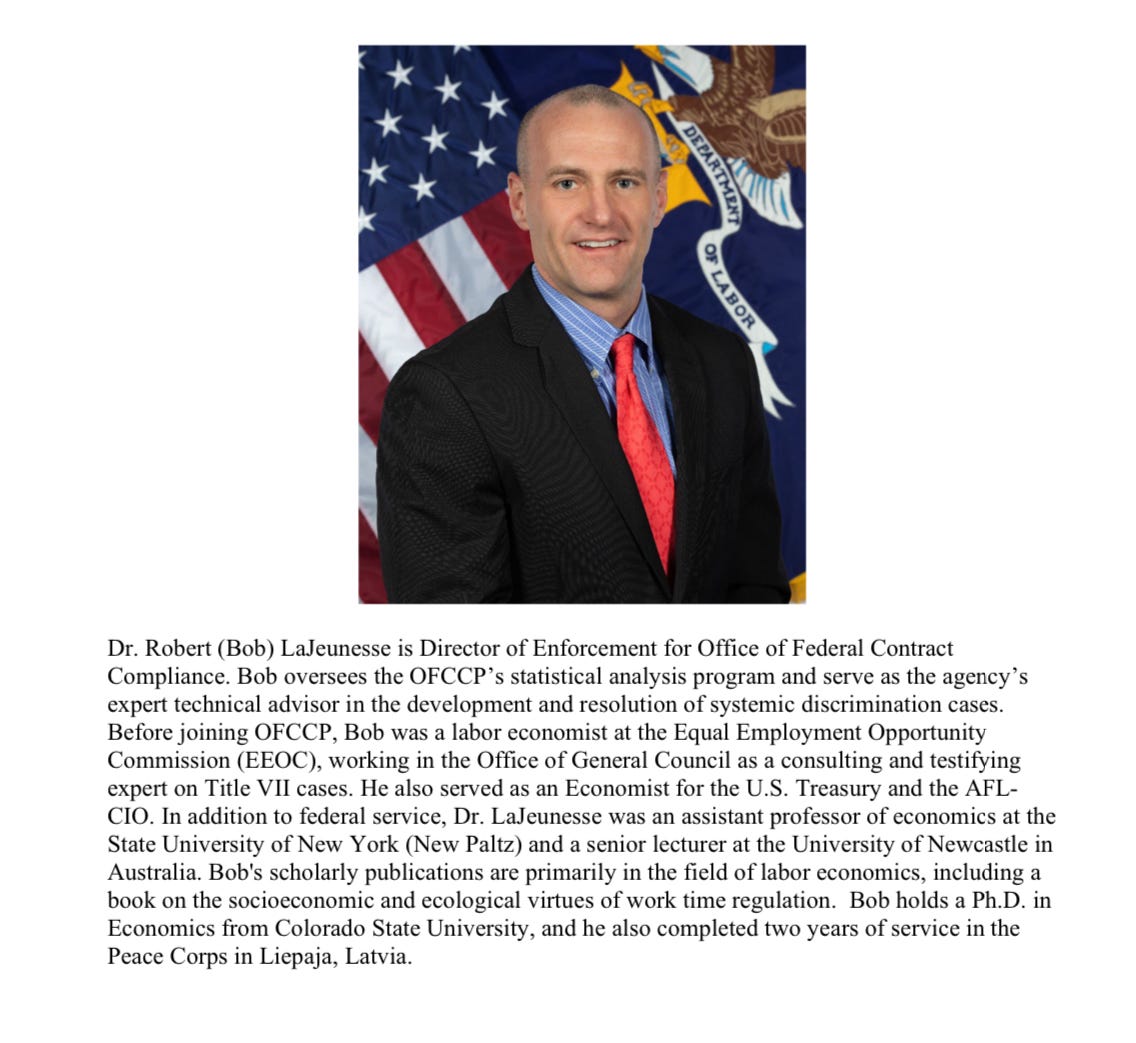 DEPARTMENT OF LABOR

Dr. Robert (Bob) LaJeunesse is Director of Enforcement for Office of Federal Contract Compliance. Bob oversees the OFCCP's statistical analysis program and serve as the agency's expert technical advisor in the development and resolution of systemic discrimination cases. Before joining OFCCP, Bob was a labor economist at the Equal Employment Opportunity Commission (EEOC), working in the Office of General Council as a consulting and testifying expert on Title VII cases. He also served as an Economist for the U.S. Treasury and the AFL-CIO. In addition to federal service, Dr. LaJeunesse was an assistant professor of economics at the State University of New York (New Paltz) and a senior lecturer at the University of Newcastle in Australia. Bob's scholarly publications are primarily in the field of labor economics, including a book on the socioeconomic and ecological virtues of work time regulation. Bob holds a Ph.D. in Economics from Colorado State University, and he also completed two years of service in the Peace Corps in Liepaja, Latvia.